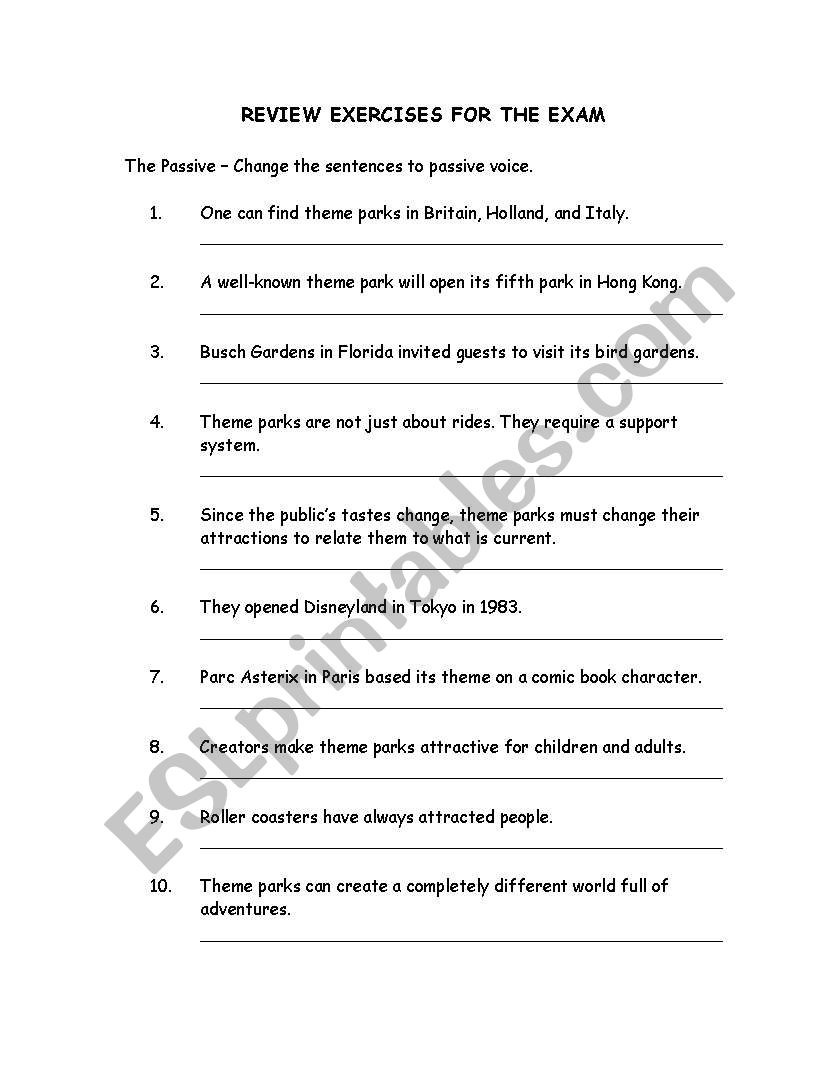 REVIEW EXERCISES FOR THE EXAM

The Passive – Change the sentences to passive voice.

1. One can find theme parks in Britain, Holland, and Italy.

2. A well-known theme park will open its fifth park in Hong Kong.

3. Busch Gardens in Florida invited guests to visit its bird gardens.

4. Theme parks are not just about rides. They require a support system.

5. Since the public's tastes change, theme parks must change their attractions to relate them to what is current.

6. They opened Disneyland in Tokyo in 1983.

7. Parc Asterix in Paris based its theme on a comic book character.

8. Creators make theme parks attractive for children and adults.

9. Roller coasters have always attracted people.

10. Theme parks can create a completely different world full of adventures.

ESLprintables.com